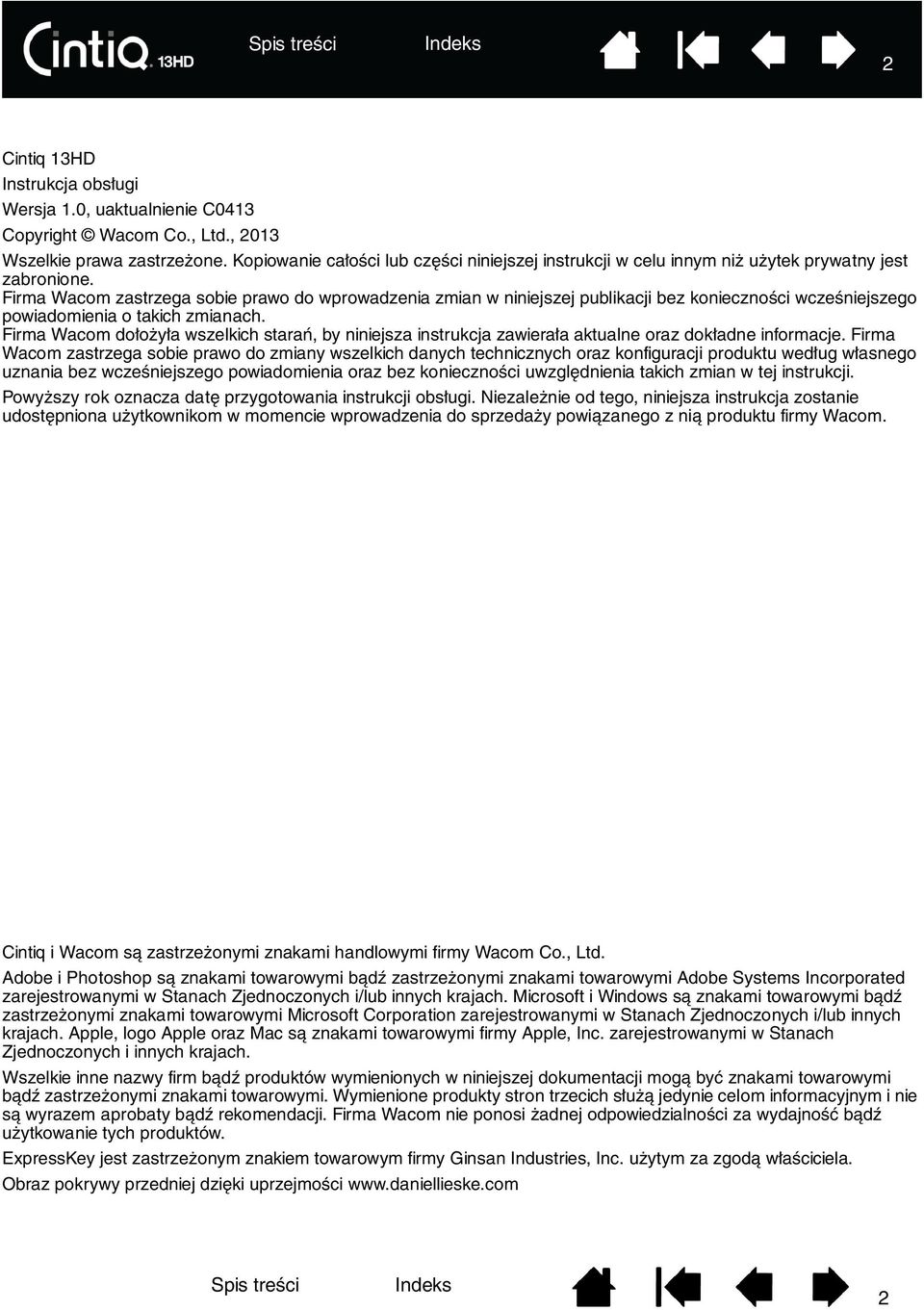 Cintiq 13HD

Spis treści Indeks 2

Cintiq 13HD
Instrukcja obsługi
Wersja 1.0, uaktualnienie C0413
Copyright © Wacom Co., Ltd., 2013
Wszelkie prawa zastrzeżone. Kopiowanie całości lub części niniejszej instrukcji w celu innym niż użytek prywatny jest zabronione.
Firma Wacom zastrzega sobie prawo do wprowadzenia zmian w niniejszej publikacji bez konieczności wcześniejszego powiadomienia o takich zmianach.
Firma Wacom dołożyła wszelkich starań, by niniejsza instrukcja zawierała aktualne oraz dokładne informacje. Firma Wacom zastrzega sobie prawo do zmiany wszelkich danych technicznych oraz konfiguracji produktu według własnego uznania bez wcześniejszego powiadomienia oraz bez konieczności uwzględnienia takich zmian w tej instrukcji.

Powyższy rok oznacza datę przygotowania instrukcji obsługi. Niezależnie od tego, niniejsza instrukcja zostanie udostępniona użytkownikom w momencie wprowadzenia do sprzedaży powiązanego z nią produktu firmy Wacom.

Cintiq i Wacom są zastrzeżonymi znakami handlowymi firmy Wacom Co., Ltd.

Adobe i Photoshop są znakami towarowymi bądź zastrzeżonymi znakami towarowymi Adobe Systems Incorporated zarejestrowanymi w Stanach Zjednoczonych i/lub innych krajach. Microsoft i Windows są znakami towarowymi bądź zastrzeżonymi znakami towarowymi Microsoft Corporation zarejestrowanymi w Stanach Zjednoczonych i/lub innych krajach. Apple, logo Apple oraz Mac są znakami towarowymi firmy Apple, Inc. zarejestrowanymi w Stanach Zjednoczonych i innych krajach.

Wszelkie inne nazwy firm bądź produktów wymienionych w niniejszej dokumentacji mogą być znakami towarowymi bądź zastrzeżonymi znakami towarowymi. Wymienione produkty stron trzecich służą jedynie celom informacyjnym i nie są wyrazem aprobaty bądź rekomendacji. Firma Wacom nie ponosi żadnej odpowiedzialności za wydajność bądź użytkowanie tych produktów.

ExpressKey jest zastrzeżonym znakiem towarowym firmy Ginsan Industries, Inc. użytym za zgodą właściciela.

Obraz pokrywy przedniej dzięki uprzejmości www.daniellieske.com

Spis treści Indeks 2